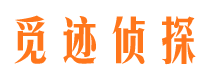 觅迹侦探